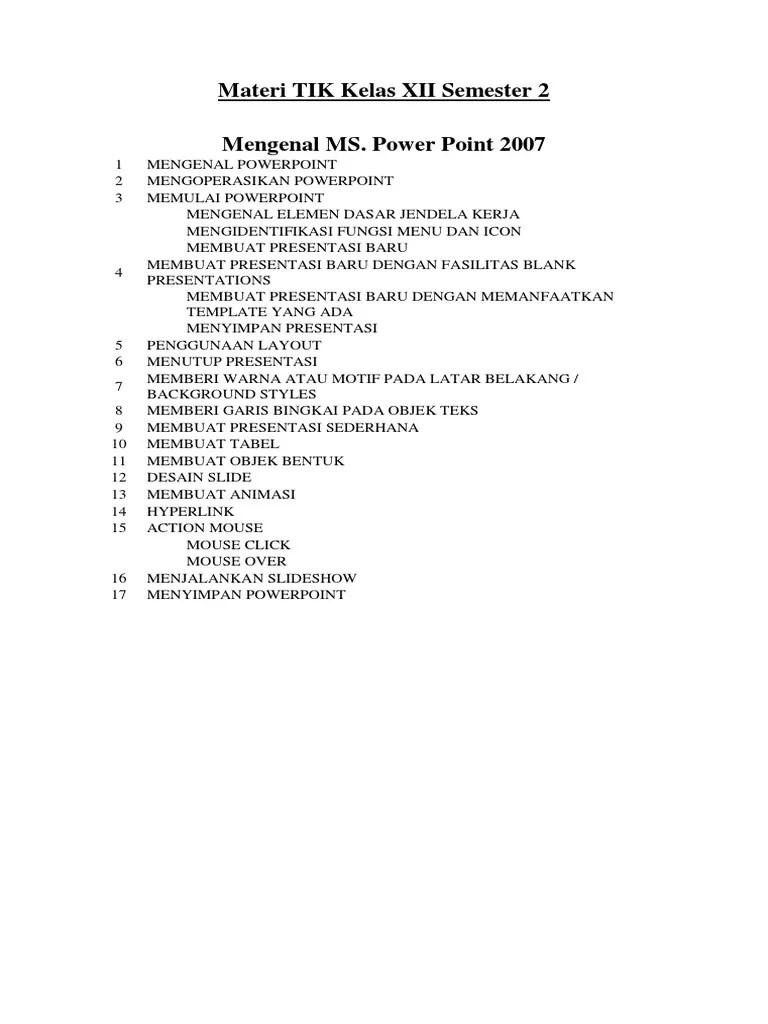 Materi TIK Kelas XII Semester 2

Mengenal MS. Power Point 2007

1 MENGENAL POWERPOINT
2 MENGOPERASIKAN POWERPOINT
3 MEMULAI POWERPOINT
MENGENAL ELEMEN DASAR JENDELA KERJA
MENGIDENTIFIKASI FUNGSI MENU DAN ICON
MEMBUAT PRESENTASI BARU
4 MEMBUAT PRESENTASI BARU DENGAN FASILITAS BLANK PRESENTATIONS
MEMBUAT PRESENTASI BARU DENGAN MEMANFAATKAN TEMPLATE YANG ADA
MENYIMPAN PRESENTASI
5 PENGGUNAAN LAYOUT
6 MENUTUP PRESENTASI
7 MEMBERI WARNA ATAU MOTIF PADA LATAR BELAKANG / BACKGROUND STYLES
8 MEMBERI GARIS BINGKAI PADA OBJEK TEKS
9 MEMBUAT PRESENTASI SEDERHANA
10 MEMBUAT TABEL
11 MEMBUAT OBJEK BENTUK
12 DESAIN SLIDE
13 MEMBUAT ANIMASI
14 HYPERLINK
15 ACTION MOUSE
MOUSE CLICK
MOUSE OVER
16 MENJALANKAN SLIDESHOW
17 MENYIMPAN POWERPOINT